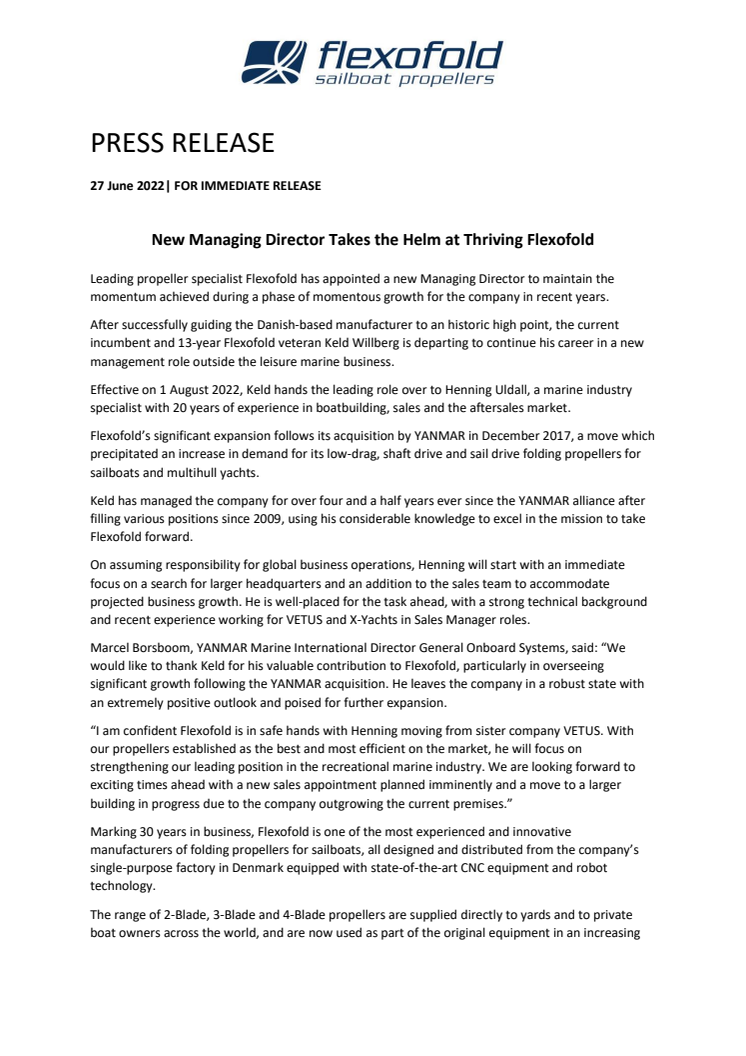 flexofold
sailboat propellers

PRESS RELEASE

27 June 2022| FOR IMMEDIATE RELEASE

New Managing Director Takes the Helm at Thriving Flexofold

Leading propeller specialist Flexofold has appointed a new Managing Director to maintain the momentum achieved during a phase of momentous growth for the company in recent years.

After successfully guiding the Danish-based manufacturer to an historic high point, the current incumbent and 13-year Flexofold veteran Keld Willberg is departing to continue his career in a new management role outside the leisure marine business.

Effective on 1 August 2022, Keld hands the leading role over to Henning Uldall, a marine industry specialist with 20 years of experience in boatbuilding, sales and the aftersales market.

Flexofold's significant expansion follows its acquisition by YANMAR in December 2017, a move which precipitated an increase in demand for its low-drag, shaft drive and sail drive folding propellers for sailboats and multihull yachts.

Keld has managed the company for over four and a half years ever since the YANMAR alliance after filling various positions since 2009, using his considerable knowledge to excel in the mission to take Flexofold forward.

On assuming responsibility for global business operations, Henning will start with an immediate focus on a search for larger headquarters and an addition to the sales team to accommodate projected business growth. He is well-placed for the task ahead, with a strong technical background and recent experience working for VETUS and X-Yachts in Sales Manager roles.

Marcel Borsboom, YANMAR Marine International Director General Onboard Systems, said: "We would like to thank Keld for his valuable contribution to Flexofold, particularly in overseeing significant growth following the YANMAR acquisition. He leaves the company in a robust state with an extremely positive outlook and poised for further expansion.

"I am confident Flexofold is in safe hands with Henning moving from sister company VETUS. With our propellers established as the best and most efficient on the market, he will focus on strengthening our leading position in the recreational marine industry. We are looking forward to exciting times ahead with a new sales appointment planned imminently and a move to a larger building in progress due to the company outgrowing the current premises."

Marking 30 years in business, Flexofold is one of the most experienced and innovative manufacturers of folding propellers for sailboats, all designed and distributed from the company's single-purpose factory in Denmark equipped with state-of-the-art CNC equipment and robot technology.

The range of 2-Blade, 3-Blade and 4-Blade propellers are supplied directly to yards and to private boat owners across the world, and are now used as part of the original equipment in an increasing